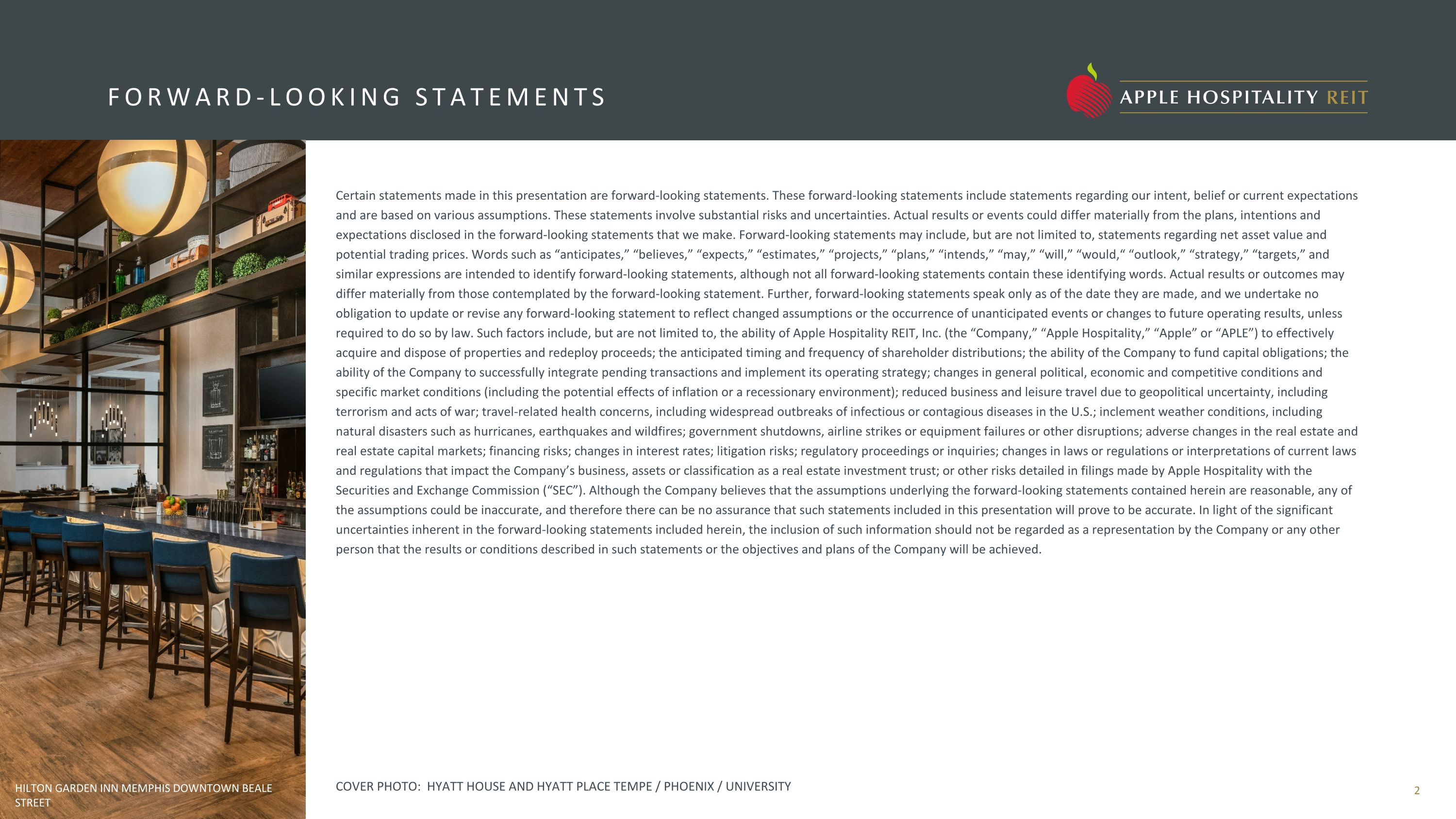 FORWARD-LOOKING STATEMENTS

APPLE HOSPITALITY REIT

Certain statements made in this presentation are forward-looking statements. These forward-looking statements include statements regarding our intent, belief or current expectations and are based on various assumptions. These statements involve substantial risks and uncertainties. Actual results or events could differ materially from the plans, intentions and expectations disclosed in the forward-looking statements that we make. Forward-looking statements may include, but are not limited to, statements regarding net asset value and potential trading prices. Words such as “anticipates,” “believes,” “expects,” “estimates,” “projects,” “plans,” “intends,” “may,” “will,” “would,“ “outlook,” “strategy,” “targets,” and similar expressions are intended to identify forward-looking statements, although not all forward-looking statements contain these identifying words. Actual results or outcomes may differ materially from those contemplated by the forward-looking statement. Further, forward-looking statements speak only as of the date they are made, and we undertake no obligation to update or revise any forward-looking statement to reflect changed assumptions or the occurrence of unanticipated events or changes to future operating results, unless required to do so by law. Such factors include, but are not limited to, the ability of Apple Hospitality REIT, Inc. (the “Company,” “Apple Hospitality,” “Apple” or “APLE”) to effectively acquire and dispose of properties and redeploy proceeds; the anticipated timing and frequency of shareholder distributions; the ability of the Company to fund capital obligations; the ability of the Company to successfully integrate pending transactions and implement its operating strategy; changes in general political, economic and competitive conditions and specific market conditions (including the potential effects of inflation or a recessionary environment); reduced business and leisure travel due to geopolitical uncertainty, including terrorism and acts of war; travel-related health concerns, including widespread outbreaks of infectious or contagious diseases in the U.S.; inclement weather conditions, including natural disasters such as hurricanes, earthquakes and wildfires; government shutdowns, airline strikes or equipment failures or other disruptions; adverse changes in the real estate and real estate capital markets; financing risks; changes in interest rates; litigation risks; regulatory proceedings or inquiries; changes in laws or regulations or interpretations of current laws and regulations that impact the Company’s business, assets or classification as a real estate investment trust; or other risks detailed in filings made by Apple Hospitality with the Securities and Exchange Commission (“SEC”). Although the Company believes that the assumptions underlying the forward-looking statements contained herein are reasonable, any of the assumptions could be inaccurate, and therefore there can be no assurance that such statements included in this presentation will prove to be accurate. In light of the significant uncertainties inherent in the forward-looking statements included herein, the inclusion of such information should not be regarded as a representation by the Company or any other person that the results or conditions described in such statements or the objectives and plans of the Company will be achieved.

HILTON GARDEN INN MEMPHIS DOWNTOWN BEALE STREET

COVER PHOTO: HYATT HOUSE AND HYATT PLACE TEMPE / PHOENIX / UNIVERSITY

2